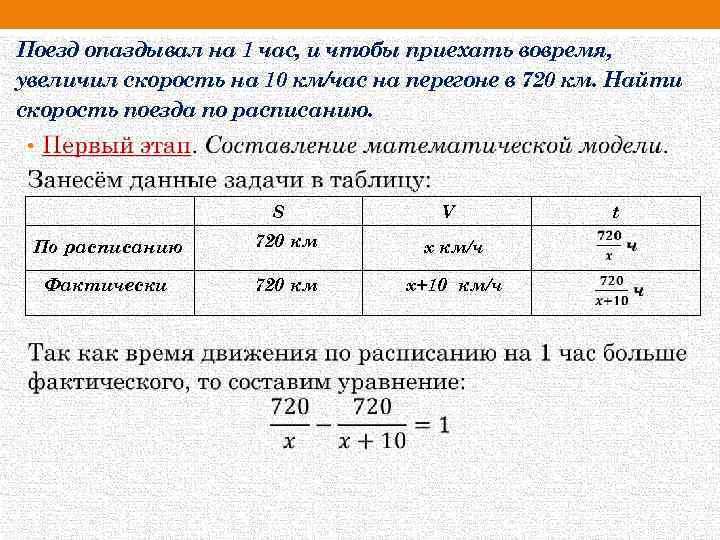 Поезд опаздывал на 1 час, и чтобы приехать вовремя, увеличил скорость на 10 км/час на перегоне в 720 км. Найти скорость поезда по расписанию.

• Первый этап. Составление математической модели.

Занесём данные задачи в таблицу:

|  | S | V | t |
|---|---|---|---|
| По расписанию | 720 км | x км/ч | $\frac{720}{x}$ ч |
| Фактически | 720 км | x+10 км/ч | $\frac{720}{x+10}$ ч |

Так как время движения по расписанию на 1 час больше фактического, то составим уравнение:

$\frac{720}{x} - \frac{720}{x+10} = 1$